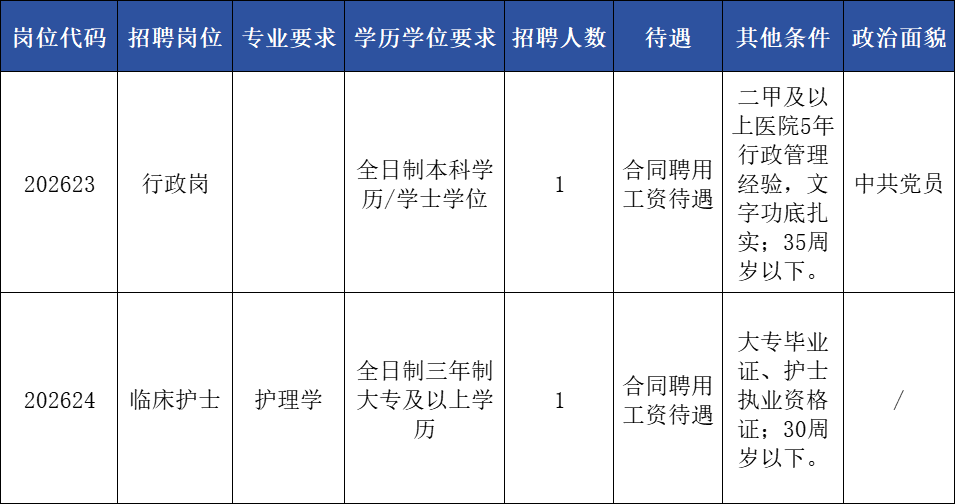 | 岗位代码 | 招聘岗位 | 专业要求 | 学历学位要求 | 招聘人数 | 待遇 | 其他条件 | 政治面貌 |
|---|---|---|---|---|---|---|---|
| 202623 | 行政岗 |  | 全日制本科学历/学士学位 | 1 | 合同聘用工资待遇 | 二甲及以上医院5年行政管理经验，文字功底扎实；35周岁以下。 | 中共党员 |
| 202624 | 临床护士 | 护理学 | 全日制三年制大专及以上学历 | 1 | 合同聘用工资待遇 | 大专毕业证、护士执业资格证；30周岁以下。 | / |